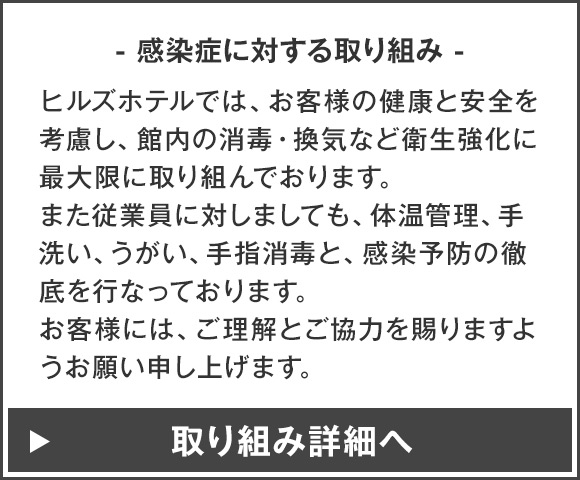 - 感染症に対する取り組み -

ヒルズホテルでは、お客様の健康と安全を考慮し、館内の消毒・換気など衛生強化に最大限に取り組んでおります。
また従業員に対しましても、体温管理、手洗い、うがい、手指消毒と、感染予防の徹底を行なっております。
お客様には、ご理解とご協力を賜りますようお願い申し上げます。

▶ 取り組み詳細へ